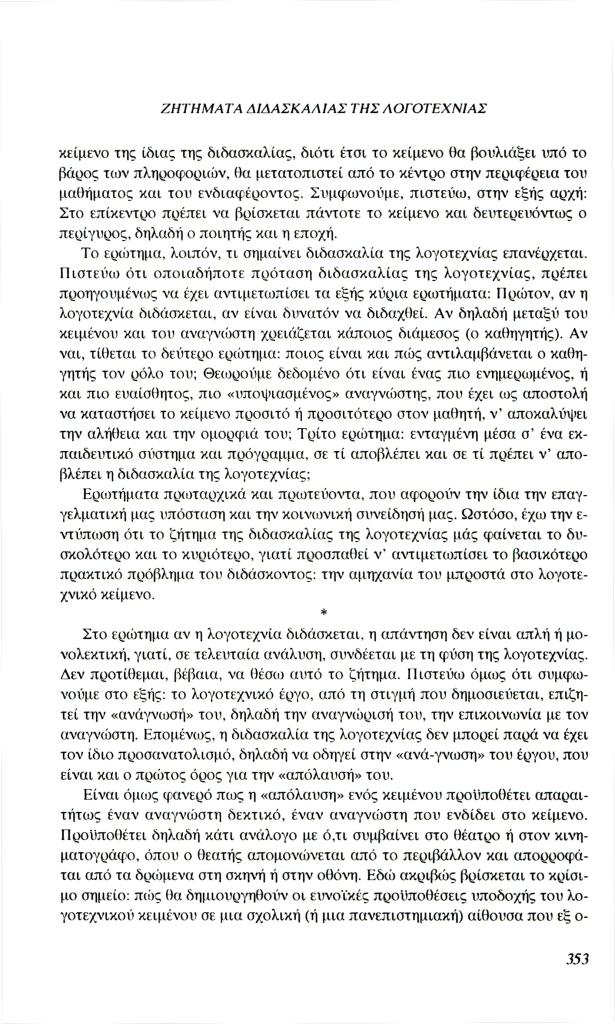 ΖΗΤΗΜΑΤΑ ΔΙΔΑΣΚΑΛΙΑΣ ΤΗΣ ΛΟΓΟΤΕΧΝΙΑΣ

κείμενο της ίδιας της διδασκαλίας, διότι έτσι το κείμενο θα βουλιάξει υπό το βάρος των πληροφοριών, θα μετατοπιστεί από το κέντρο στην περιφέρεια του μαθήματος και του ενδιαφέροντος. Συμφωνούμε, πιστεύω, στην εξής αρχή: Στο επίκεντρο πρέπει να βρίσκεται πάντοτε το κείμενο και δευτερευόντως ο περίγυρος, δηλαδή ο ποιητής και η εποχή.

Το ερώτημα, λοιπόν, τι σημαίνει διδασκαλία της λογοτεχνίας επανέρχεται. Πιστεύω ότι οποιαδήποτε πρόταση διδασκαλίας της λογοτεχνίας, πρέπει προηγουμένως να έχει αντιμετωπίσει τα εξής κύρια ερωτήματα: Πρώτον, αν η λογοτεχνία διδάσκεται, αν είναι δυνατόν να διδαχθεί. Αν δηλαδή μεταξύ του κειμένου και του αναγνώστη χρειάζεται κάποιος διάμεσος (ο καθηγητής). Αν ναι, τίθεται το δεύτερο ερώτημα: ποιος είναι και πώς αντιλαμβάνεται ο καθηγητής τον ρόλο του; Θεωρούμε δεδομένο ότι είναι ένας πιο ενημερωμένος, ή και πιο ευαίσθητος, πιο «υποψιασμένος» αναγνώστης, που έχει ως αποστολή να καταστήσει το κείμενο προσιτό ή προσιτότερο στον μαθητή, ν' αποκαλύψει την αλήθεια και την ομορφιά του; Τρίτο ερώτημα: ενταγμένη μέσα σ' ένα εκπαιδευτικό σύστημα και πρόγραμμα, σε τί αποβλέπει και σε τί πρέπει ν' αποβλέπει η διδασκαλία της λογοτεχνίας;

Ερωτήματα πρωταρχικά και πρωτεύοντα, που αφορούν την ίδια την επαγγελματική μας υπόσταση και την κοινωνική συνείδησή μας. Ωστόσο, έχω την εντύπωση ότι το ζήτημα της διδασκαλίας της λογοτεχνίας μάς φαίνεται το δυσκολότερο και το κυριότερο, γιατί προσπαθεί ν' αντιμετωπίσει το βασικότερο πρακτικό πρόβλημα του διδάσκοντος: την αμηχανία του μπροστά στο λογοτεχνικό κείμενο.

*

Στο ερώτημα αν η λογοτεχνία διδάσκεται, η απάντηση δεν είναι απλή ή μονολεκτική, γιατί, σε τελευταία ανάλυση, συνδέεται με τη φύση της λογοτεχνίας. Δεν προτίθεμαι, βέβαια, να θέσω αυτό το ζήτημα. Πιστεύω όμως ότι συμφωνούμε στο εξής: το λογοτεχνικό έργο, από τη στιγμή που δημοσιεύεται, επιζητεί την «ανάγνωσή» του, δηλαδή την αναγνώρισή του, την επικοινωνία με τον αναγνώστη. Επομένως, η διδασκαλία της λογοτεχνίας δεν μπορεί παρά να έχει τον ίδιο προσανατολισμό, δηλαδή να οδηγεί στην «ανά-γνωση» του έργου, που είναι και ο πρώτος όρος για την «απόλαυσή» του.

Είναι όμως φανερό πως η «απόλαυση» ενός κειμένου προϋποθέτει απαραιτήτως έναν αναγνώστη δεκτικό, έναν αναγνώστη που ενδίδει στο κείμενο. Προϋποθέτει δηλαδή κάτι ανάλογο με ό,τι συμβαίνει στο θέατρο ή στον κινηματογράφο, όπου ο θεατής απομονώνεται από το περιβάλλον και απορροφάται από τα δρώμενα στη σκηνή ή στην οθόνη. Εδώ ακριβώς βρίσκεται το κρίσιμο σημείο: πώς θα δημιουργηθούν οι ευνοϊκές προϋποθέσεις υποδοχής του λογοτεχνικού κειμένου σε μια σχολική (ή μια πανεπιστημιακή) αίθουσα που εξ ο-

353